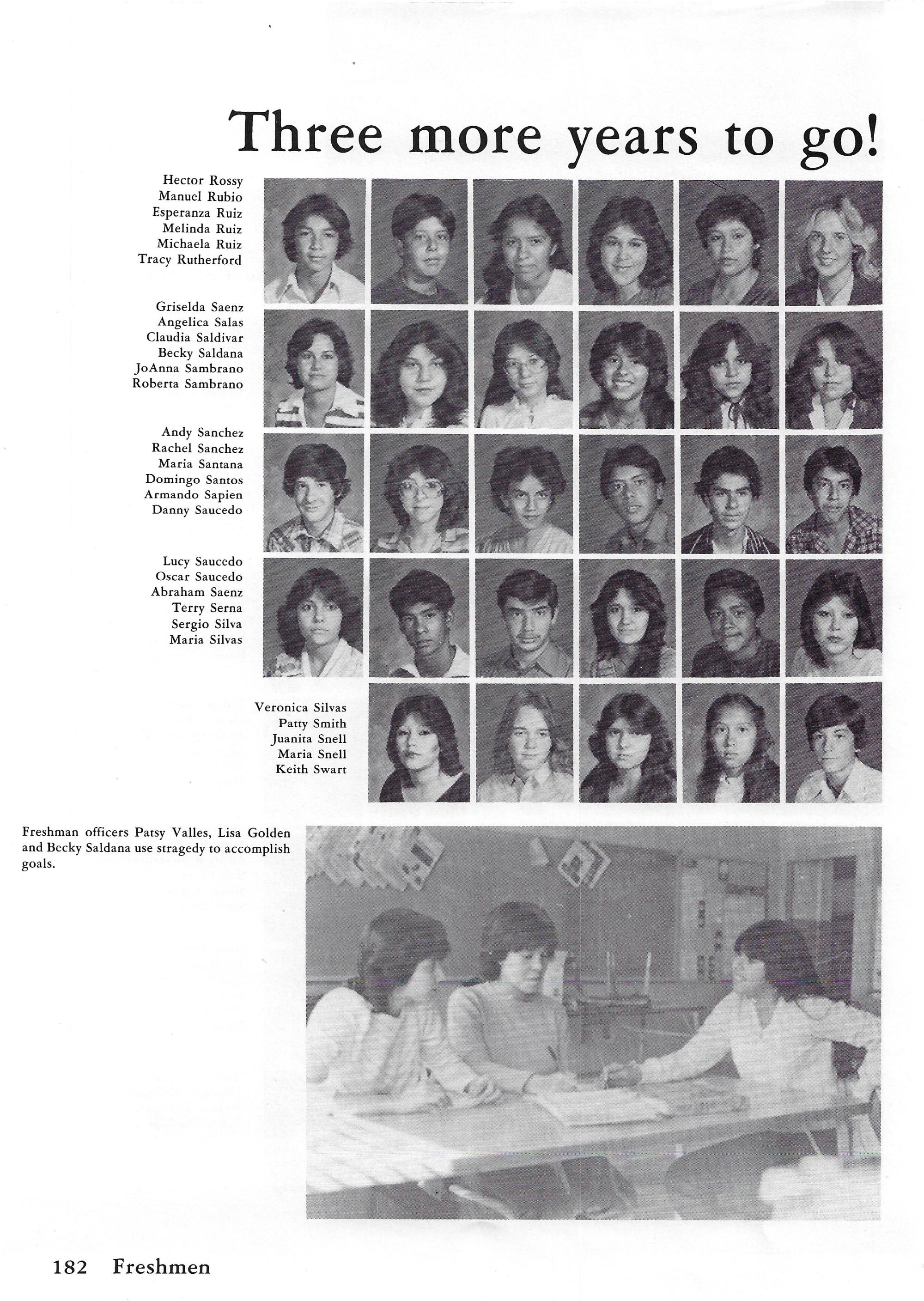 Three more years to go!

Hector Rossy
Manuel Rubio
Esperanza Ruiz
Melinda Ruiz
Michaela Ruiz
Tracy Rutherford

Griselda Saenz
Angelica Salas
Claudia Saldivar
Becky Saldana
JoAnna Sambrano
Roberta Sambrano

Andy Sanchez
Rachel Sanchez
Maria Santana
Domingo Santos
Armando Sapien
Danny Saucedo

Lucy Saucedo
Oscar Saucedo
Abraham Saenz
Terry Serna
Sergio Silva
Maria Silvas

Veronica Silvas
Patty Smith
Juanita Snell
Maria Snell
Keith Swart

Freshman officers Patsy Valles, Lisa Golden and Becky Saldana use stragedy to accomplish goals.

182 Freshmen